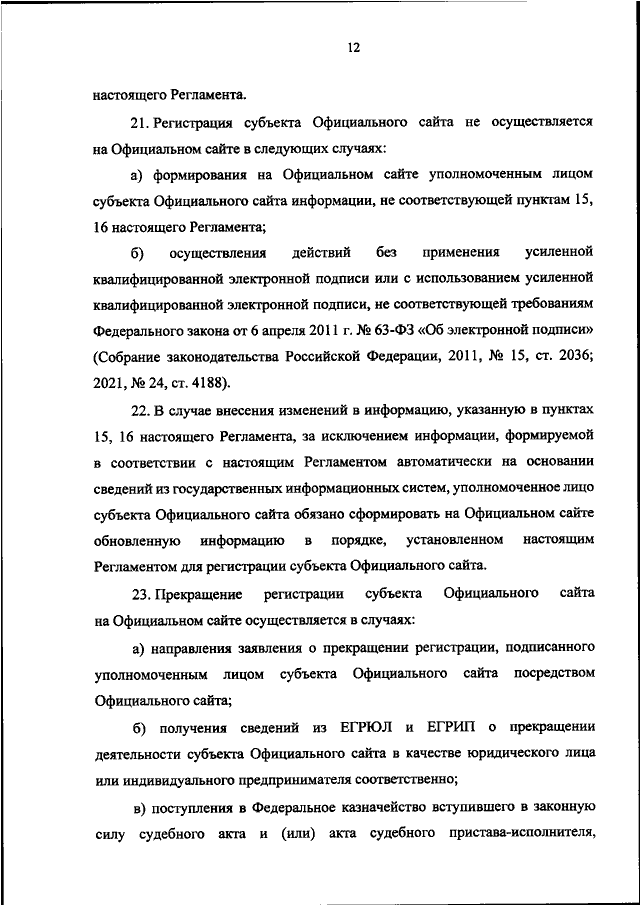 12

настоящего Регламента.

21. Регистрация субъекта Официального сайта не осуществляется на Официальном сайте в следующих случаях:

а) формирования на Официальном сайте уполномоченным лицом субъекта Официального сайта информации, не соответствующей пунктам 15, 16 настоящего Регламента;

б) осуществления действий без применения усиленной квалифицированной электронной подписи или с использованием усиленной квалифицированной электронной подписи, не соответствующей требованиям Федерального закона от 6 апреля 2011 г. № 63-ФЗ «Об электронной подписи» (Собрание законодательства Российской Федерации, 2011, № 15, ст. 2036; 2021, № 24, ст. 4188).

22. В случае внесения изменений в информацию, указанную в пунктах 15, 16 настоящего Регламента, за исключением информации, формируемой в соответствии с настоящим Регламентом автоматически на основании сведений из государственных информационных систем, уполномоченное лицо субъекта Официального сайта обязано сформировать на Официальном сайте обновленную информацию в порядке, установленном настоящим Регламентом для регистрации субъекта Официального сайта.

23. Прекращение регистрации субъекта Официального сайта на Официальном сайте осуществляется в случаях:

а) направления заявления о прекращении регистрации, подписанного уполномоченным лицом субъекта Официального сайта посредством Официального сайта;

б) получения сведений из ЕГРЮЛ и ЕГРИП о прекращении деятельности субъекта Официального сайта в качестве юридического лица или индивидуального предпринимателя соответственно;

в) поступления в Федеральное казначейство вступившего в законную силу судебного акта и (или) акта судебного пристава-исполнителя,